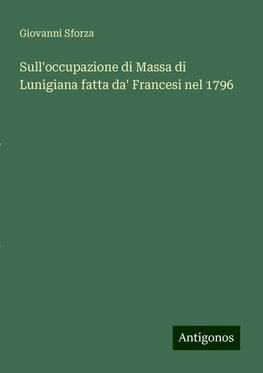 Giovanni Sforza

Sull'occupazione di Massa di Lunigiana fatta da' Francesi nel 1796

Antigonos